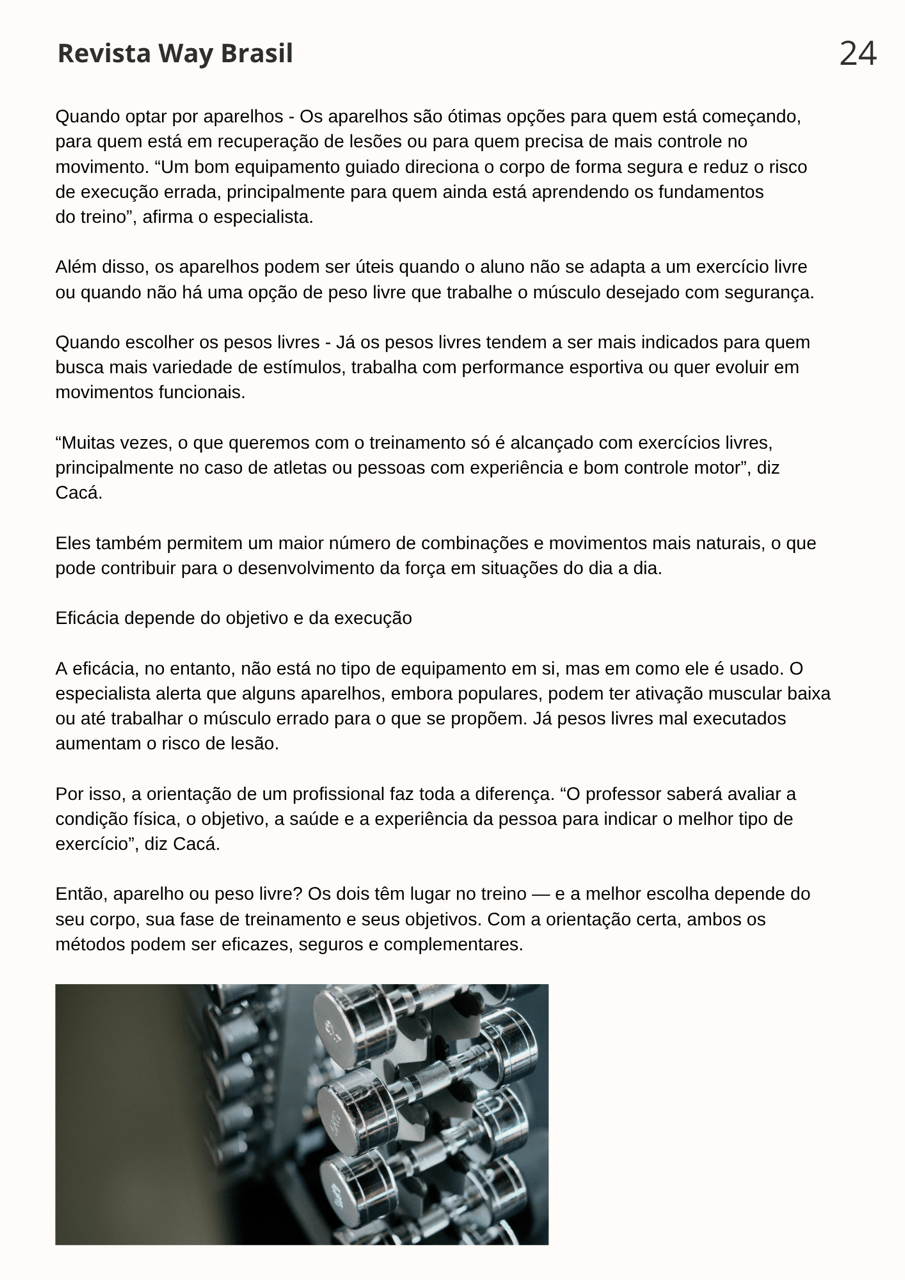 Revista Way Brasil

24

Quando optar por aparelhos - Os aparelhos são ótimas opções para quem está começando, para quem está em recuperação de lesões ou para quem precisa de mais controle no movimento. “Um bom equipamento guiado direciona o corpo de forma segura e reduz o risco de execução errada, principalmente para quem ainda está aprendendo os fundamentos do treino”, afirma o especialista.

Além disso, os aparelhos podem ser úteis quando o aluno não se adapta a um exercício livre ou quando não há uma opção de peso livre que trabalhe o músculo desejado com segurança.

Quando escolher os pesos livres - Já os pesos livres tendem a ser mais indicados para quem busca mais variedade de estímulos, trabalha com performance esportiva ou quer evoluir em movimentos funcionais.

“Muitas vezes, o que queremos com o treinamento só é alcançado com exercícios livres, principalmente no caso de atletas ou pessoas com experiência e bom controle motor”, diz Cacá.

Eles também permitem um maior número de combinações e movimentos mais naturais, o que pode contribuir para o desenvolvimento da força em situações do dia a dia.

Eficácia depende do objetivo e da execução

A eficácia, no entanto, não está no tipo de equipamento em si, mas em como ele é usado. O especialista alerta que alguns aparelhos, embora populares, podem ter ativação muscular baixa ou até trabalhar o músculo errado para o que se propõem. Já pesos livres mal executados aumentam o risco de lesão.

Por isso, a orientação de um profissional faz toda a diferença. “O professor saberá avaliar a condição física, o objetivo, a saúde e a experiência da pessoa para indicar o melhor tipo de exercício”, diz Cacá.

Então, aparelho ou peso livre? Os dois têm lugar no treino — e a melhor escolha depende do seu corpo, sua fase de treinamento e seus objetivos. Com a orientação certa, ambos os métodos podem ser eficazes, seguros e complementares.